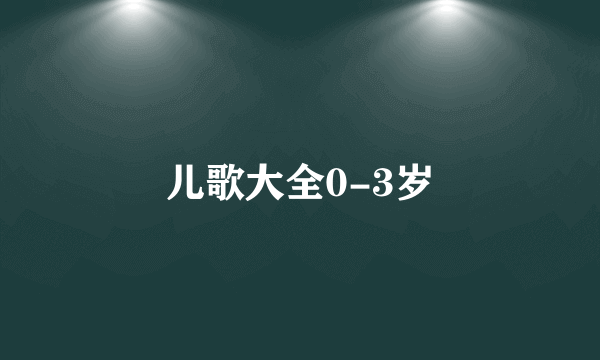 儿歌大全0-3岁